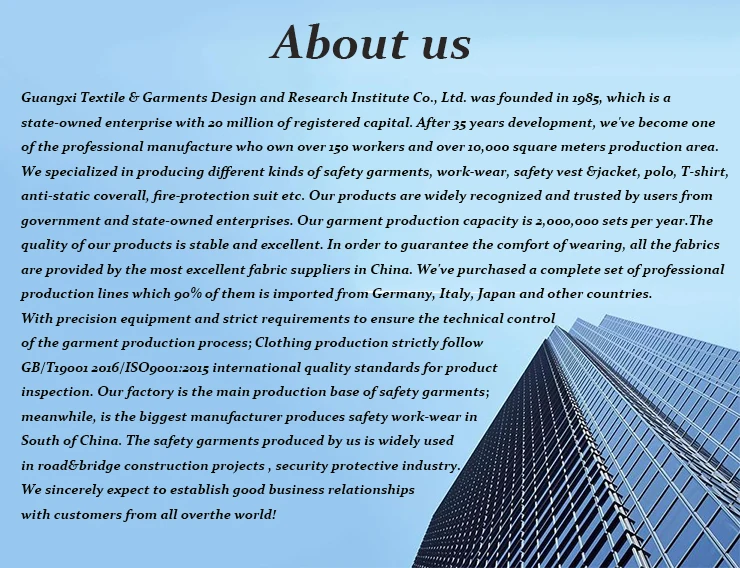 About us

Guangxi Textile & Garments Design and Research Institute Co., Ltd. was founded in 1985, which is a state-owned enterprise with 20 million of registered capital. After 35 years development, we've become one of the professional manufacture who own over 150 workers and over 10,000 square meters production area. We specialized in producing different kinds of safety garments, work-wear, safety vest &jacket, polo, T-shirt, anti-static coverall, fire-protection suit etc. Our products are widely recognized and trusted by users from government and state-owned enterprises. Our garment production capacity is 2,000,000 sets per year.The quality of our products is stable and excellent. In order to guarantee the comfort of wearing, all the fabrics are provided by the most excellent fabric suppliers in China. We've purchased a complete set of professional production lines which 90% of them is imported from Germany, Italy, Japan and other countries. With precision equipment and strict requirements to ensure the technical control of the garment production process; Clothing production strictly follow GB/T19001 2016/ISO9001:2015 international quality standards for product inspection. Our factory is the main production base of safety garments; meanwhile, is the biggest manufacturer produces safety work-wear in South of China. The safety garments produced by us is widely used in road&bridge construction projects , security protective industry. We sincerely expect to establish good business relationships with customers from all overthe world!